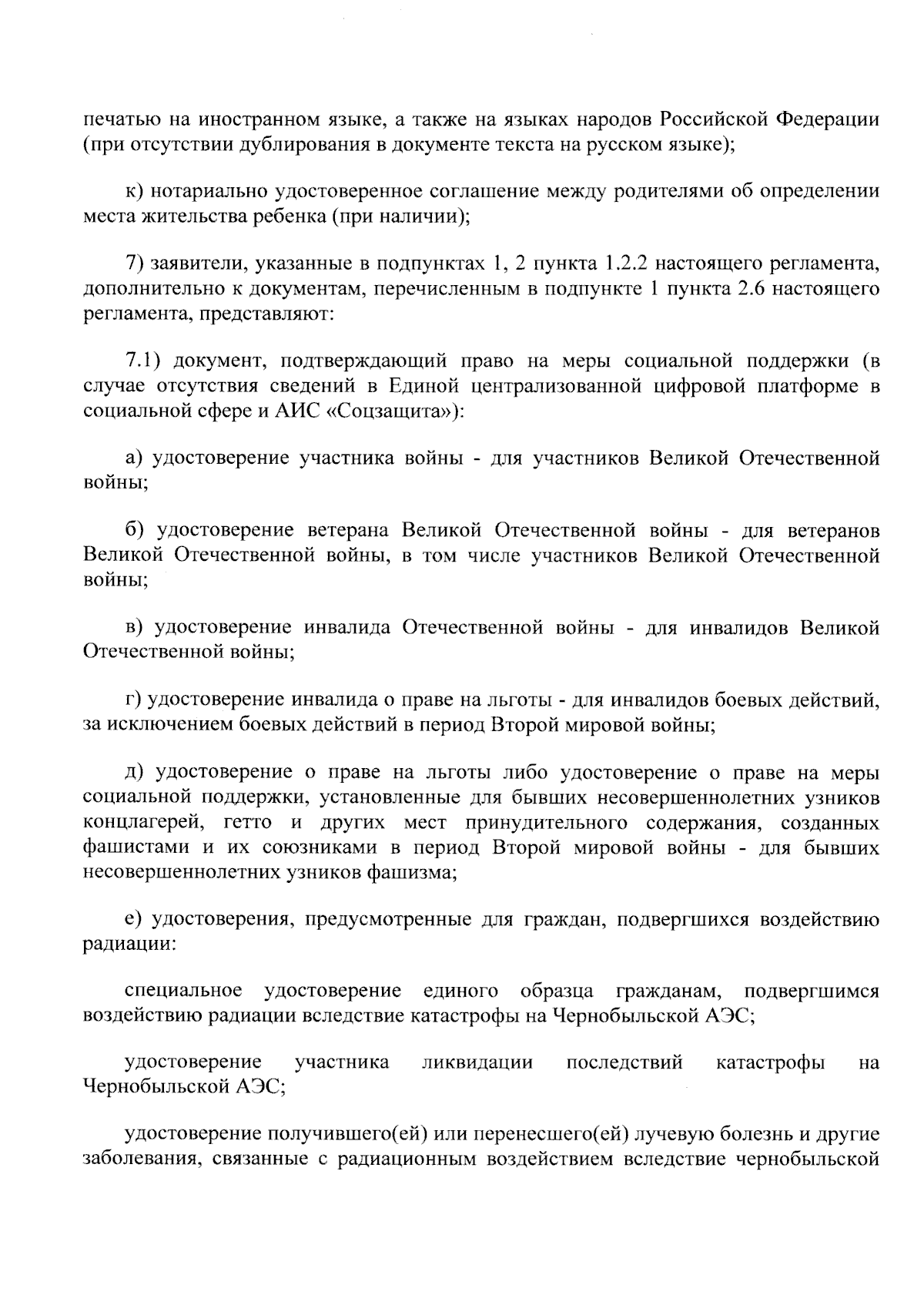 печатью на иностранном языке, а также на языках народов Российской Федерации (при отсутствии дублирования в документе текста на русском языке);

к) нотариально удостоверенное соглашение между родителями об определении места жительства ребенка (при наличии);

7) заявители, указанные в подпунктах 1, 2 пункта 1.2.2 настоящего регламента, дополнительно к документам, перечисленным в подпункте 1 пункта 2.6 настоящего регламента, представляют:

7.1) документ, подтверждающий право на меры социальной поддержки (в случае отсутствия сведений в Единой централизованной цифровой платформе в социальной сфере и АИС «Соцзащита»):

а) удостоверение участника войны - для участников Великой Отечественной войны;

б) удостоверение ветерана Великой Отечественной войны - для ветеранов Великой Отечественной войны, в том числе участников Великой Отечественной войны;

в) удостоверение инвалида Отечественной войны - для инвалидов Великой Отечественной войны;

г) удостоверение инвалида о праве на льготы - для инвалидов боевых действий, за исключением боевых действий в период Второй мировой войны;

д) удостоверение о праве на льготы либо удостоверение о праве на меры социальной поддержки, установленные для бывших несовершеннолетних узников концлагерей, гетто и других мест принудительного содержания, созданных фашистами и их союзниками в период Второй мировой войны - для бывших несовершеннолетних узников фашизма;

е) удостоверения, предусмотренные для граждан, подвергшихся воздействию радиации:

специальное удостоверение единого образца гражданам, подвергшимся воздействию радиации вследствие катастрофы на Чернобыльской АЭС;

удостоверение участника ликвидации последствий катастрофы на Чернобыльской АЭС;

удостоверение получившего(ей) или перенесшего(ей) лучевую болезнь и другие заболевания, связанные с радиационным воздействием вследствие чернобыльской